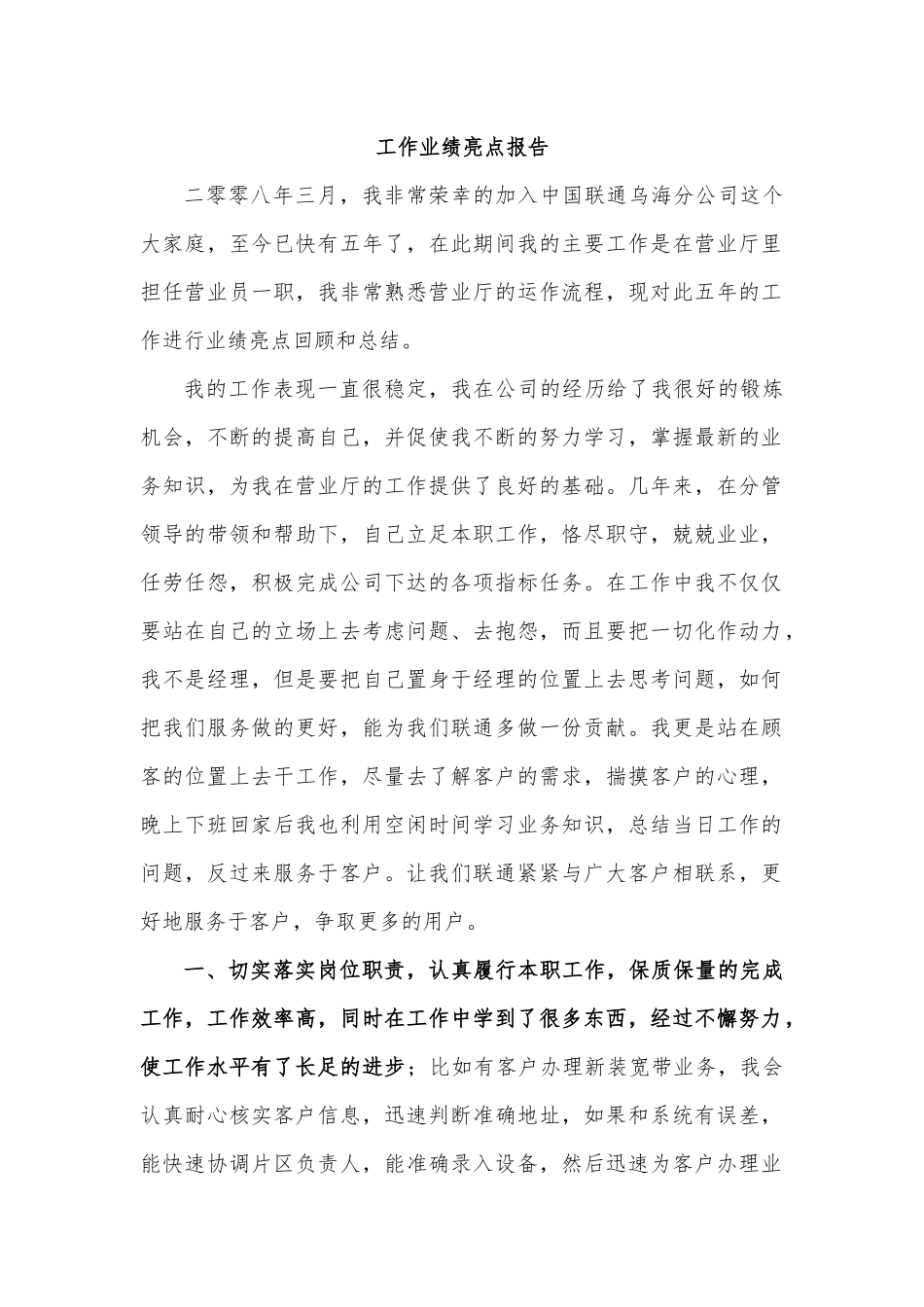 工作业绩亮点报告

二零零八年三月，我非常荣幸的加入中国联通乌海分公司这个大家庭，至今已快有五年了，在此期间我的主要工作是在营业厅里担任营业员一职，我非常熟悉营业厅的运作流程，现对此五年的工作进行业绩亮点回顾和总结。

我的工作表现一直很稳定，我在公司的经历给了我很好的锻炼机会，不断的提高自己，并促使我不断的努力学习，掌握最新的业务知识，为我在营业厅的工作提供了良好的基础。几年来，在分管领导的带领和帮助下，自己立足本职工作，恪尽职守，兢兢业业，任劳任怨，积极完成公司下达的各项指标任务。在工作中我不仅仅要站在自己的立场上去考虑问题、去抱怨，而且要把一切化作动力，我不是经理，但是要把自己置身于经理的位置上去思考问题，如何把我们服务做的更好，能为我们联通多做一份贡献。我更是站在顾客的位置上去干工作，尽量去了解客户的需求，揣摸客户的心理，晚上下班回家后我也利用空闲时间学习业务知识，总结当日工作的问题，反过来服务于客户。让我们联通紧紧与广大客户相联系，更好地服务于客户，争取更多的用户。

一、切实落实岗位职责，认真履行本职工作，保质保量的完成工作，工作效率高，同时在工作中学到了很多东西，经过不懈努力，使工作水平有了长足的进步；比如有客户办理新装宽带业务，我会认真耐心核实客户信息，迅速判断准确地址，如果和系统有误差，能快速协调片区负责人，能准确录入设备，然后迅速为客户办理业